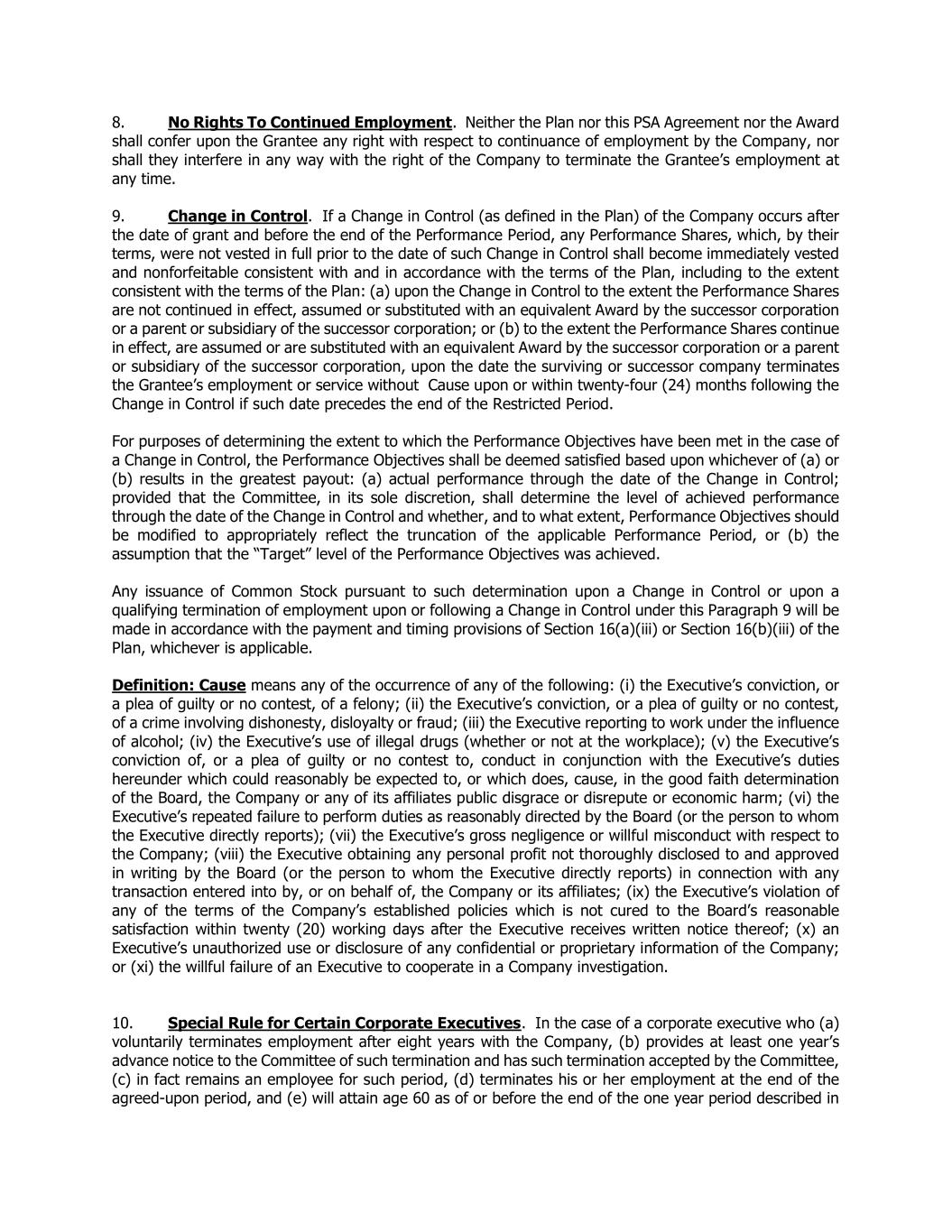 8. No Rights To Continued Employment. Neither the Plan nor this PSA Agreement nor the Award shall confer upon the Grantee any right with respect to continuance of employment by the Company, nor shall they interfere in any way with the right of the Company to terminate the Grantee's employment at any time.

9. Change in Control. If a Change in Control (as defined in the Plan) of the Company occurs after the date of grant and before the end of the Performance Period, any Performance Shares, which, by their terms, were not vested in full prior to the date of such Change in Control shall become immediately vested and nonforfeitable consistent with and in accordance with the terms of the Plan, including to the extent consistent with the terms of the Plan: (a) upon the Change in Control to the extent the Performance Shares are not continued in effect, assumed or substituted with an equivalent Award by the successor corporation or a parent or subsidiary of the successor corporation; or (b) to the extent the Performance Shares continue in effect, are assumed or are substituted with an equivalent Award by the successor corporation or a parent or subsidiary of the successor corporation, upon the date the surviving or successor company terminates the Grantee's employment or service without Cause upon or within twenty-four (24) months following the Change in Control if such date precedes the end of the Restricted Period.

For purposes of determining the extent to which the Performance Objectives have been met in the case of a Change in Control, the Performance Objectives shall be deemed satisfied based upon whichever of (a) or (b) results in the greatest payout: (a) actual performance through the date of the Change in Control; provided that the Committee, in its sole discretion, shall determine the level of achieved performance through the date of the Change in Control and whether, and to what extent, Performance Objectives should be modified to appropriately reflect the truncation of the applicable Performance Period, or (b) the assumption that the "Target" level of the Performance Objectives was achieved.

Any issuance of Common Stock pursuant to such determination upon a Change in Control or upon a qualifying termination of employment upon or following a Change in Control under this Paragraph 9 will be made in accordance with the payment and timing provisions of Section 16(a)(iii) or Section 16(b)(iii) of the Plan, whichever is applicable.

Definition: Cause means any of the occurrence of any of the following: (i) the Executive's conviction, or a plea of guilty or no contest, of a felony; (ii) the Executive's conviction, or a plea of guilty or no contest, of a crime involving dishonesty, disloyalty or fraud; (iii) the Executive reporting to work under the influence of alcohol; (iv) the Executive's use of illegal drugs (whether or not at the workplace); (v) the Executive's conviction of, or a plea of guilty or no contest to, conduct in conjunction with the Executive's duties hereunder which could reasonably be expected to, or which does, cause, in the good faith determination of the Board, the Company or any of its affiliates public disgrace or disrepute or economic harm; (vi) the Executive's repeated failure to perform duties as reasonably directed by the Board (or the person to whom the Executive directly reports); (vii) the Executive's gross negligence or willful misconduct with respect to the Company; (viii) the Executive obtaining any personal profit not thoroughly disclosed to and approved in writing by the Board (or the person to whom the Executive directly reports) in connection with any transaction entered into by, or on behalf of, the Company or its affiliates; (ix) the Executive's violation of any of the terms of the Company's established policies which is not cured to the Board's reasonable satisfaction within twenty (20) working days after the Executive receives written notice thereof; (x) an Executive's unauthorized use or disclosure of any confidential or proprietary information of the Company; or (xi) the willful failure of an Executive to cooperate in a Company investigation.

10. Special Rule for Certain Corporate Executives. In the case of a corporate executive who (a) voluntarily terminates employment after eight years with the Company, (b) provides at least one year's advance notice to the Committee of such termination and has such termination accepted by the Committee, (c) in fact remains an employee for such period, (d) terminates his or her employment at the end of the agreed-upon period, and (e) will attain age 60 as of or before the end of the one year period described in